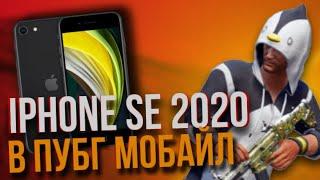 IPHONE SE 2020
В ПУБГ МОБАЙЛ